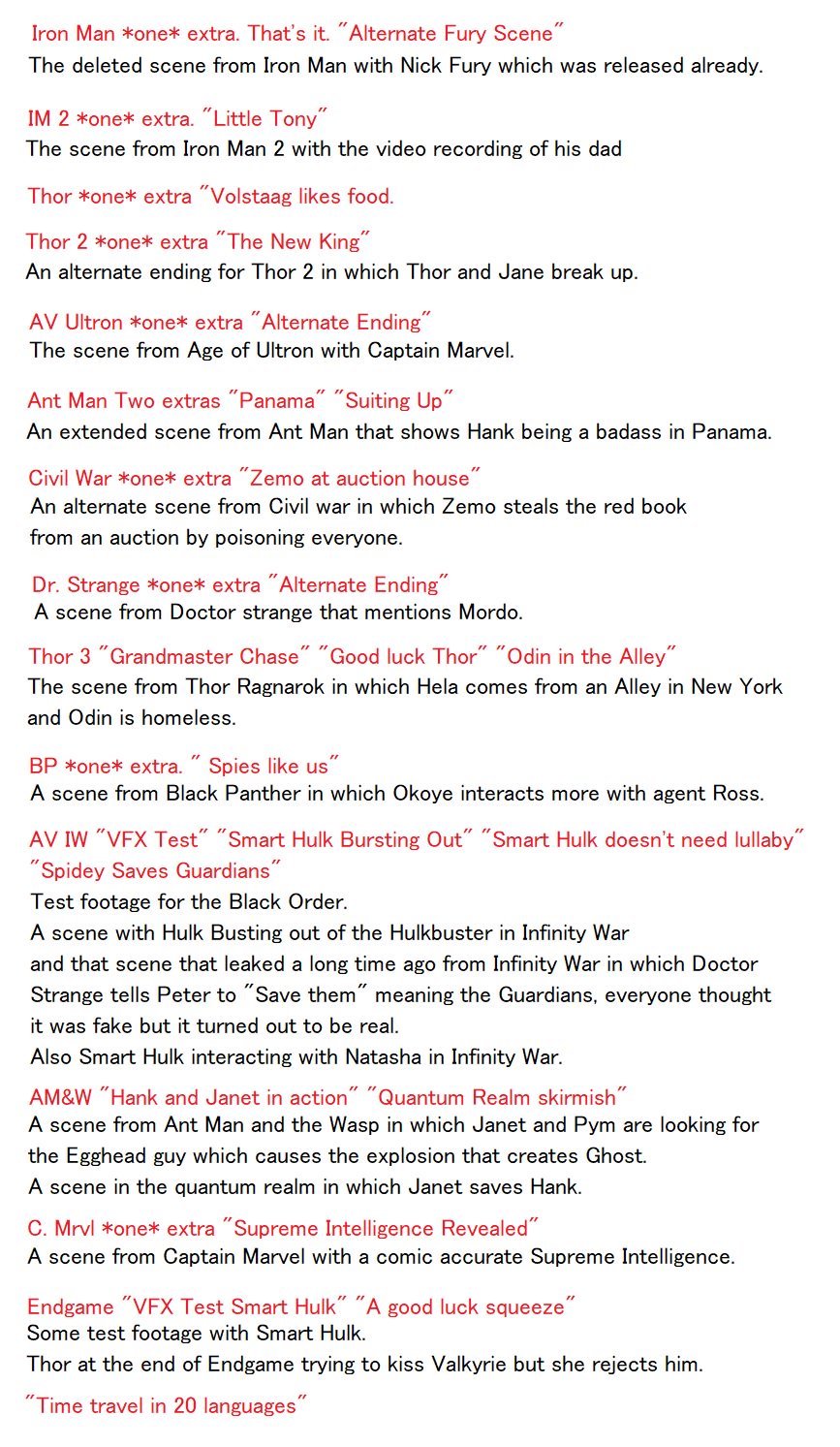 Iron Man *one* extra. That's it. "Alternate Fury Scene"
The deleted scene from Iron Man with Nick Fury which was released already.

IM 2 *one* extra. "Little Tony"
The scene from Iron Man 2 with the video recording of his dad

Thor *one* extra "Volstaag likes food.

Thor 2 *one* extra "The New King"
An alternate ending for Thor 2 in which Thor and Jane break up.

AV Ultron *one* extra "Alternate Ending"
The scene from Age of Ultron with Captain Marvel.

Ant Man Two extras "Panama" "Suiting Up"
An extended scene from Ant Man that shows Hank being a badass in Panama.

Civil War *one* extra "Zemo at auction house"
An alternate scene from Civil war in which Zemo steals the red book from an auction by poisoning everyone.

Dr. Strange *one* extra "Alternate Ending"
A scene from Doctor strange that mentions Mordo.

Thor 3 "Grandmaster Chase" "Good luck Thor" "Odin in the Alley"
The scene from Thor Ragnarok in which Hela comes from an Alley in New York and Odin is homeless.

BP *one* extra. " Spies like us"
A scene from Black Panther in which Okoye interacts more with agent Ross.

AV IW "VFX Test" "Smart Hulk Bursting Out" "Smart Hulk doesn't need lullaby" "Spidey Saves Guardians"
Test footage for the Black Order.
A scene with Hulk Busting out of the Hulkbuster in Infinity War and that scene that leaked a long time ago from Infinity War in which Doctor Strange tells Peter to "Save them" meaning the Guardians, everyone thought it was fake but it turned out to be real.
Also Smart Hulk interacting with Natasha in Infinity War.

AM&W "Hank and Janet in action" "Quantum Realm skirmish"
A scene from Ant Man and the Wasp in which Janet and Pym are looking for the Egghead guy which causes the explosion that creates Ghost.
A scene in the quantum realm in which Janet saves Hank.

C. Mrvl *one* extra "Supreme Intelligence Revealed"
A scene from Captain Marvel with a comic accurate Supreme Intelligence.

Endgame "VFX Test Smart Hulk" "A good luck squeeze"
Some test footage with Smart Hulk.
Thor at the end of Endgame trying to kiss Valkyrie but she rejects him.

"Time travel in 20 languages"